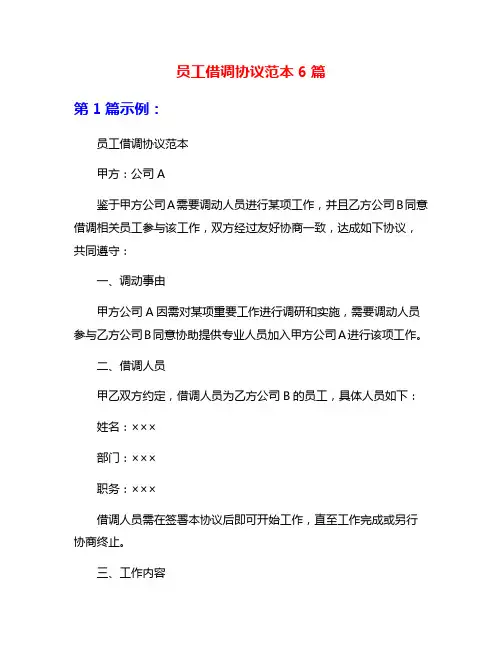 员工借调协议范本 6 篇

第 1 篇示例：

员工借调协议范本

甲方：公司 A

鉴于甲方公司A需要调动人员进行某项工作，并且乙方公司B同意借调相关员工参与该工作，双方经过友好协商一致，达成如下协议，共同遵守：

一、调动事由

甲方公司 A 因需对某项重要工作进行调研和实施，需要调动人员参与乙方公司B同意协助提供专业人员加入甲方公司A进行该项工作。

二、借调人员

甲乙双方约定，借调人员为乙方公司 B 的员工，具体人员如下：

姓名：×××

部门：×××

职务：×××

借调人员需在签署本协议后即可开始工作，直至工作完成或另行协商终止。

三、工作内容